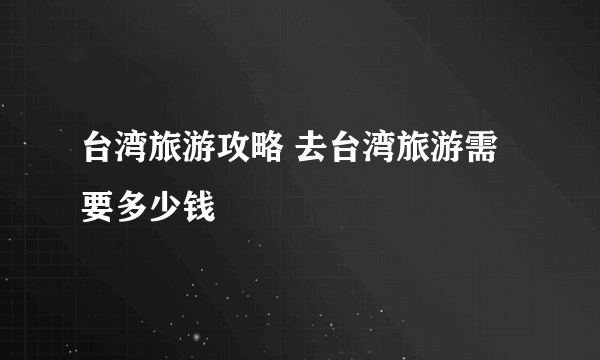 台湾旅游攻略 去台湾旅游需要多少钱